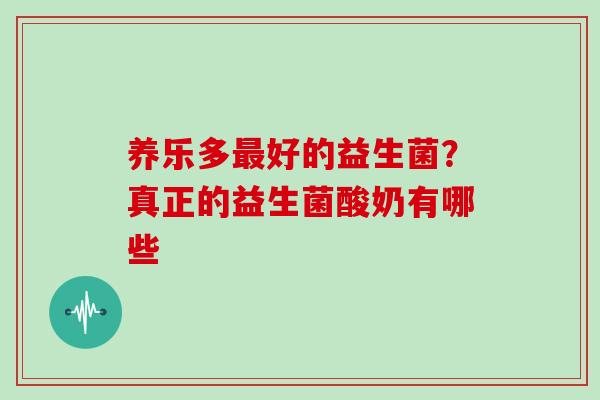 养乐多最好的益生菌？真正的益生菌酸奶有哪些